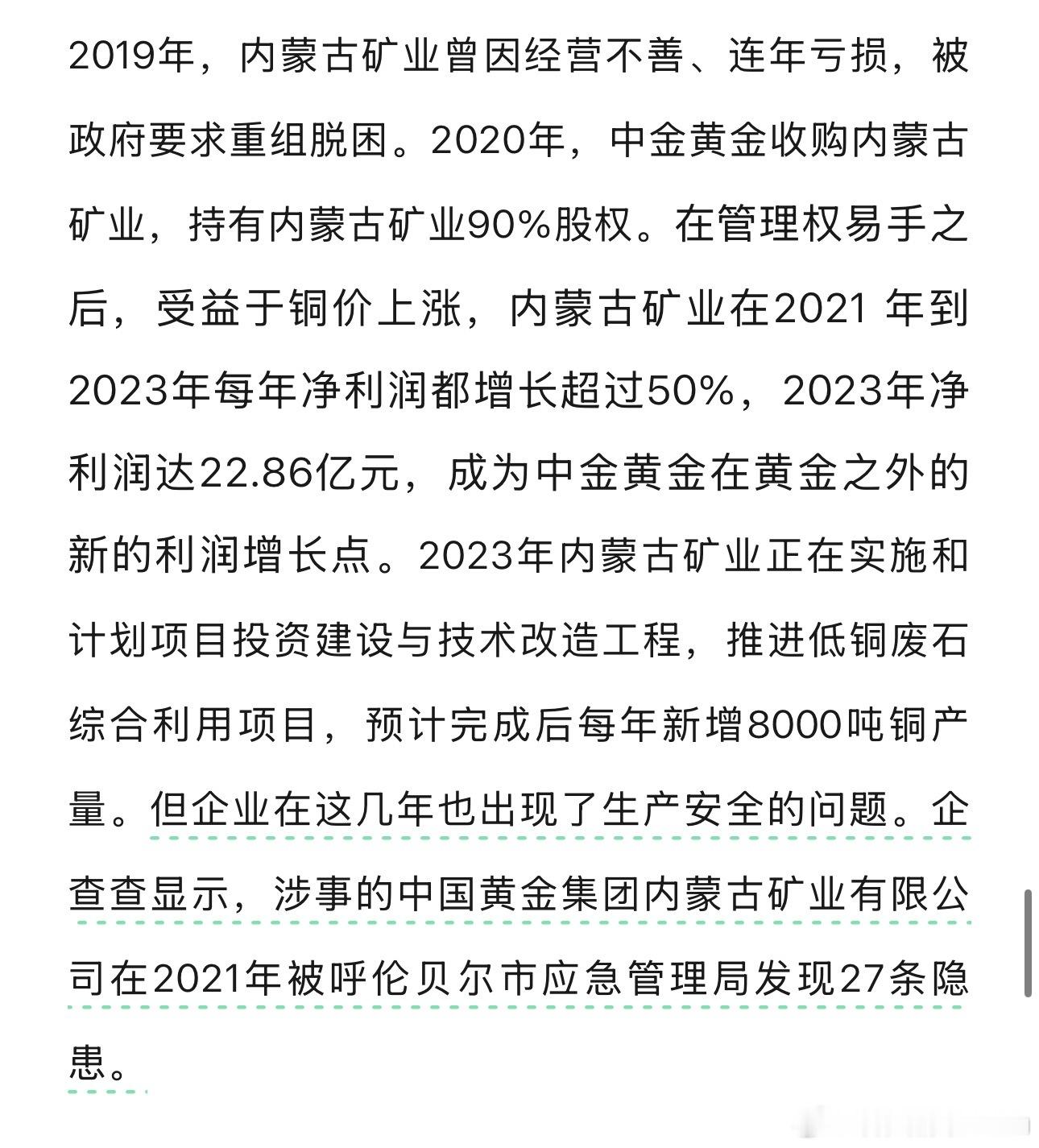 2019年，内蒙古矿业曾因经营不善、连年亏损，被政府要求重组脱困。2020年，中金黄金收购内蒙古矿业，持有内蒙古矿业90%股权。在管理权易手之后，受益于铜价上涨，内蒙古矿业在2021 年到2023年每年净利润都增长超过50%，2023年净利润达22.86亿元，成为中金黄金在黄金之外的新的利润增长点。2023年内蒙古矿业正在实施和计划项目投资建设与技术改造工程，推进低铜废石综合利用项目，预计完成后每年新增8000吨铜产量。但企业在这几年也出现了生产安全的问题。企查查显示，涉事的中国黄金集团内蒙古矿业有限公司在2021年被呼伦贝尔市应急管理局发现27条隐患。